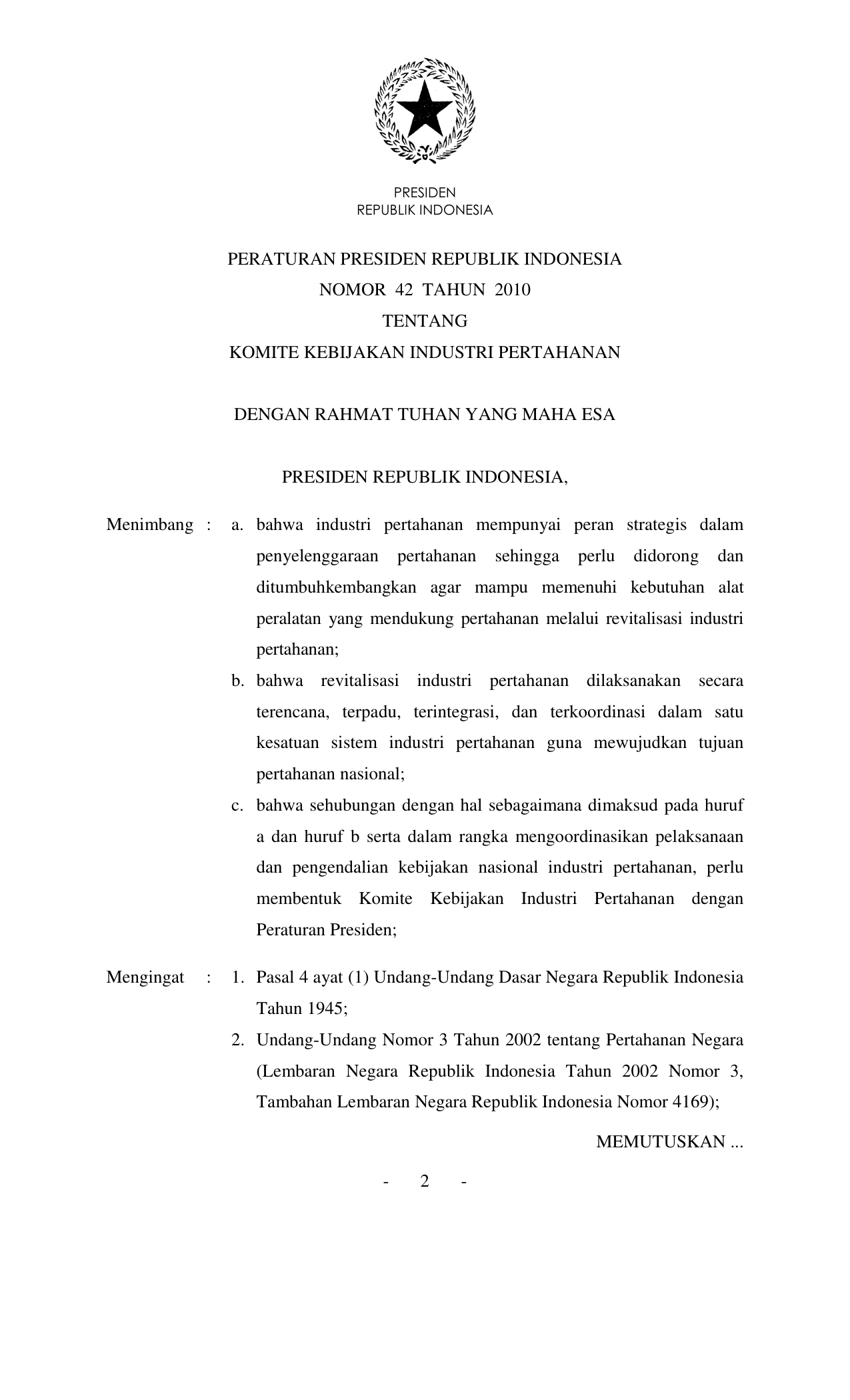 PRESIDEN
REPUBLIK INDONESIA

PERATURAN PRESIDEN REPUBLIK INDONESIA
NOMOR 42 TAHUN 2010
TENTANG
KOMITE KEBIJAKAN INDUSTRI PERTAHANAN

DENGAN RAHMAT TUHAN YANG MAHA ESA

PRESIDEN REPUBLIK INDONESIA,

Menimbang : a. bahwa industri pertahanan mempunyai peran strategis dalam penyelenggaraan pertahanan sehingga perlu didorong dan ditumbuhkembangkan agar mampu memenuhi kebutuhan alat peralatan yang mendukung pertahanan melalui revitalisasi industri pertahanan;

b. bahwa revitalisasi industri pertahanan dilaksanakan secara terencana, terpadu, terintegrasi, dan terkoordinasi dalam satu kesatuan sistem industri pertahanan guna mewujudkan tujuan pertahanan nasional;

c. bahwa sehubungan dengan hal sebagaimana dimaksud pada huruf a dan huruf b serta dalam rangka mengoordinasikan pelaksanaan dan pengendalian kebijakan nasional industri pertahanan, perlu membentuk Komite Kebijakan Industri Pertahanan dengan Peraturan Presiden;

Mengingat : 1. Pasal 4 ayat (1) Undang-Undang Dasar Negara Republik Indonesia Tahun 1945;

2. Undang-Undang Nomor 3 Tahun 2002 tentang Pertahanan Negara (Lembaran Negara Republik Indonesia Tahun 2002 Nomor 3, Tambahan Lembaran Negara Republik Indonesia Nomor 4169);

MEMUTUSKAN ...

- 2 -